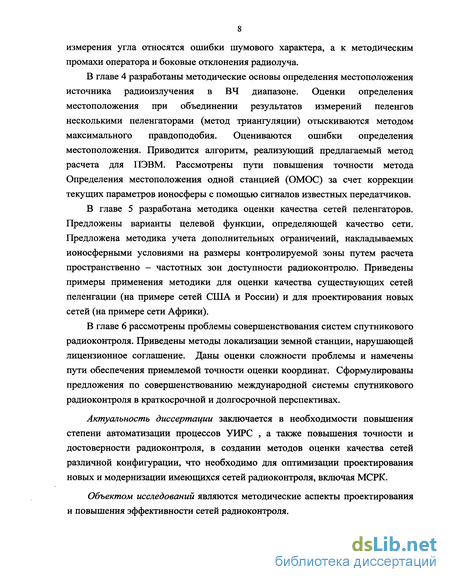 8

измерения угла относятся ошибки шумового характера, а к методическим промахи оператора и боковые отклонения радиолуча.

В главе 4 разработаны методические основы определения местоположения источника радиоизлучения в ВЧ диапазоне. Оценки определения местоположения при объединении результатов измерений пеленгов несколькими пеленгаторами (метод триангуляции) отыскиваются методом максимального правдоподобия. Оцениваются ошибки определения местоположения. Приводится алгоритм, реализующий предлагаемый метод расчета для ПЭВМ. Рассмотрены пути повышения точности метода Определения местоположения одной станцией (ОМОС) за счет коррекции текущих параметров ионосферы с помощью сигналов известных передатчиков.

В главе 5 разработана методика оценки качества сетей пеленгаторов. Предложены варианты целевой функции, определяющей качество сети. Предложена методика учета дополнительных ограничений, накладываемых ионосферными условиями на размеры контролируемой зоны путем расчета пространственно – частотных зон доступности радиоконтролю. Приведены примеры применения методики для оценки качества существующих сетей пеленгации (на примере сетей США и России) и для проектирования новых сетей (на примере сети Африки).

В главе 6 рассмотрены проблемы совершенствования систем спутникового радиоконтроля. Приведены методы локализации земной станции, нарушающей лицензионное соглашение. Даны оценки сложности проблемы и намечены пути обеспечения приемлемой точности оценки координат. Сформулированы предложения по совершенствованию международной системы спутникового радиоконтроля в краткосрочной и долгосрочной перспективах.

Актуальность диссертации заключается в необходимости повышения степени автоматизации процессов УИРС , а также повышения точности и достоверности радиоконтроля, в создании методов оценки качества сетей различной конфигурации, что необходимо для оптимизации проектирования новых и модернизации имеющихся сетей радиоконтроля, включая МСРК.

Объектом исследований являются методические аспекты проектирования и повышения эффективности сетей радиоконтроля.

dsLib.net
библиотека диссертаций